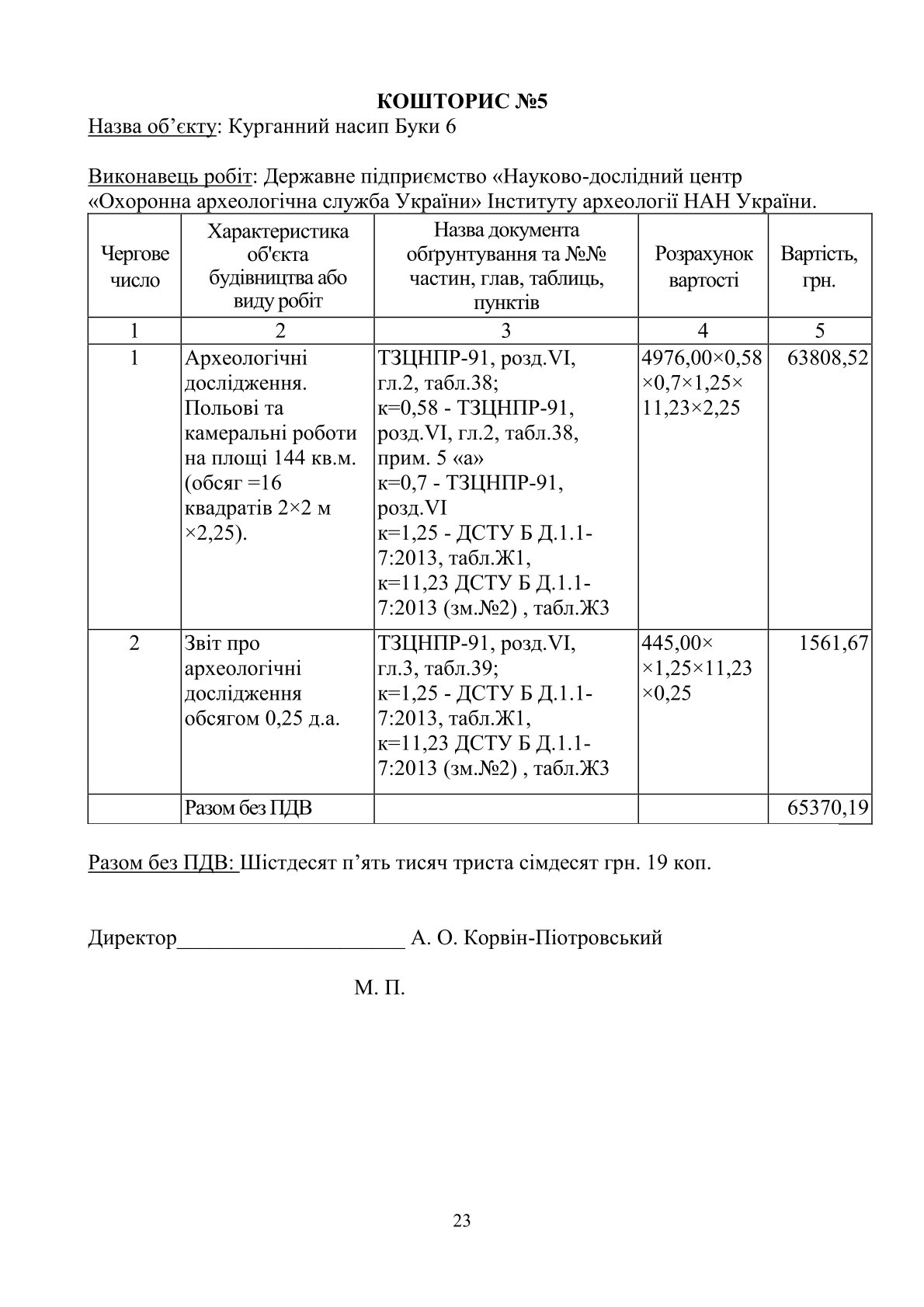 КОШТОРИС №5

Назва об’єкту: Курганний насип Буки 6

Виконавець робіт: Державне підприємство «Науково-дослідний центр «Охоронна археологічна служба України» Інституту археології НАН України.

| Чергове число | Характеристика об'єкта будівництва або виду робіт | Назва документа обґрунтування та №№ частин, глав, таблиць, пунктів | Розрахунок вартості | Вартість, грн. |
|---|---|---|---|---|
| 1 | 2 | 3 | 4 | 5 |
| 1 | Археологічні дослідження. Польові та камеральні роботи на площі 144 кв.м. (обсяг =16 квадратів 2×2 м ×2,25). | ТЗЦНПР-91, розд.VI, гл.2, табл.38; к=0,58 - ТЗЦНПР-91, розд.VI, гл.2, табл.38, прим. 5 «а» к=0,7 - ТЗЦНПР-91, розд.VI к=1,25 - ДСТУ Б Д.1.1-7:2013, табл.Ж1, к=11,23 ДСТУ Б Д.1.1-7:2013 (зм.№2) , табл.Ж3 | 4976,00×0,58 ×0,7×1,25× 11,23×2,25 | 63808,52 |
| 2 | Звіт про археологічні дослідження обсягом 0,25 д.а. | ТЗЦНПР-91, розд.VI, гл.3, табл.39; к=1,25 - ДСТУ Б Д.1.1-7:2013, табл.Ж1, к=11,23 ДСТУ Б Д.1.1-7:2013 (зм.№2) , табл.Ж3 | 445,00× ×1,25×11,23 ×0,25 | 1561,67 |
| | Разом без ПДВ | | | 65370,19 |

Разом без ПДВ: Шістдесят п’ять тисяч триста сімдесят грн. 19 коп.

Директор_____________________ А. О. Корвін-Піотровський

М. П.

23